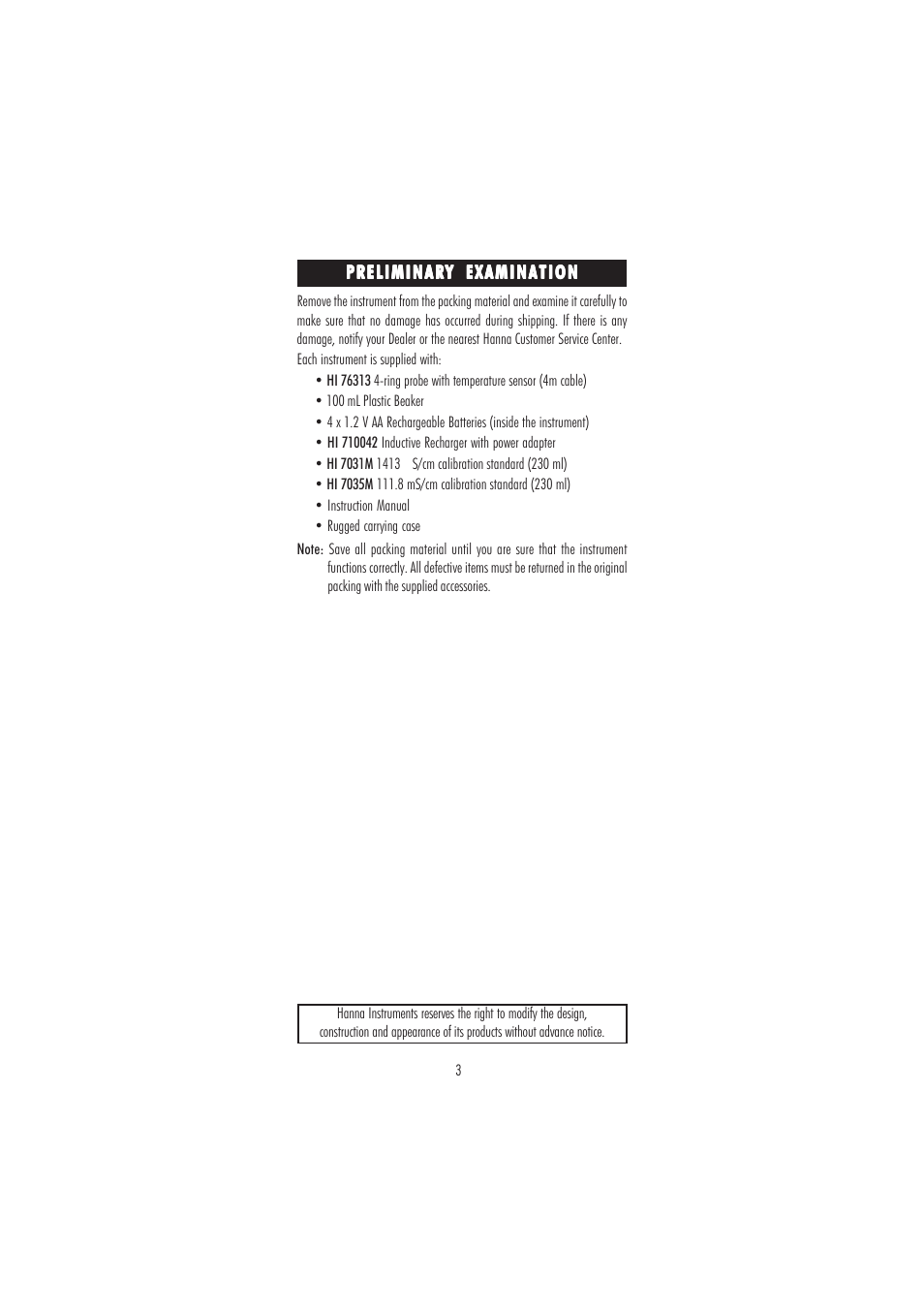 PRELIMINARY EXAMINATION

Remove the instrument from the packing material and examine it carefully to make sure that no damage has occurred during shipping. If there is any damage, notify your Dealer or the nearest Hanna Customer Service Center.

Each instrument is supplied with:

• HI 76313 4-ring probe with temperature sensor (4m cable)
• 100 mL Plastic Beaker
• 4 x 1.2 V AA Rechargeable Batteries (inside the instrument)
• HI 710042 Inductive Recharger with power adapter
• HI 7031M 1413 S/cm calibration standard (230 ml)
• HI 7035M 111.8 mS/cm calibration standard (230 ml)
• Instruction Manual
• Rugged carrying case

Note: Save all packing material until you are sure that the instrument functions correctly. All defective items must be returned in the original packing with the supplied accessories.

Hanna Instruments reserves the right to modify the design, construction and appearance of its products without advance notice.

3